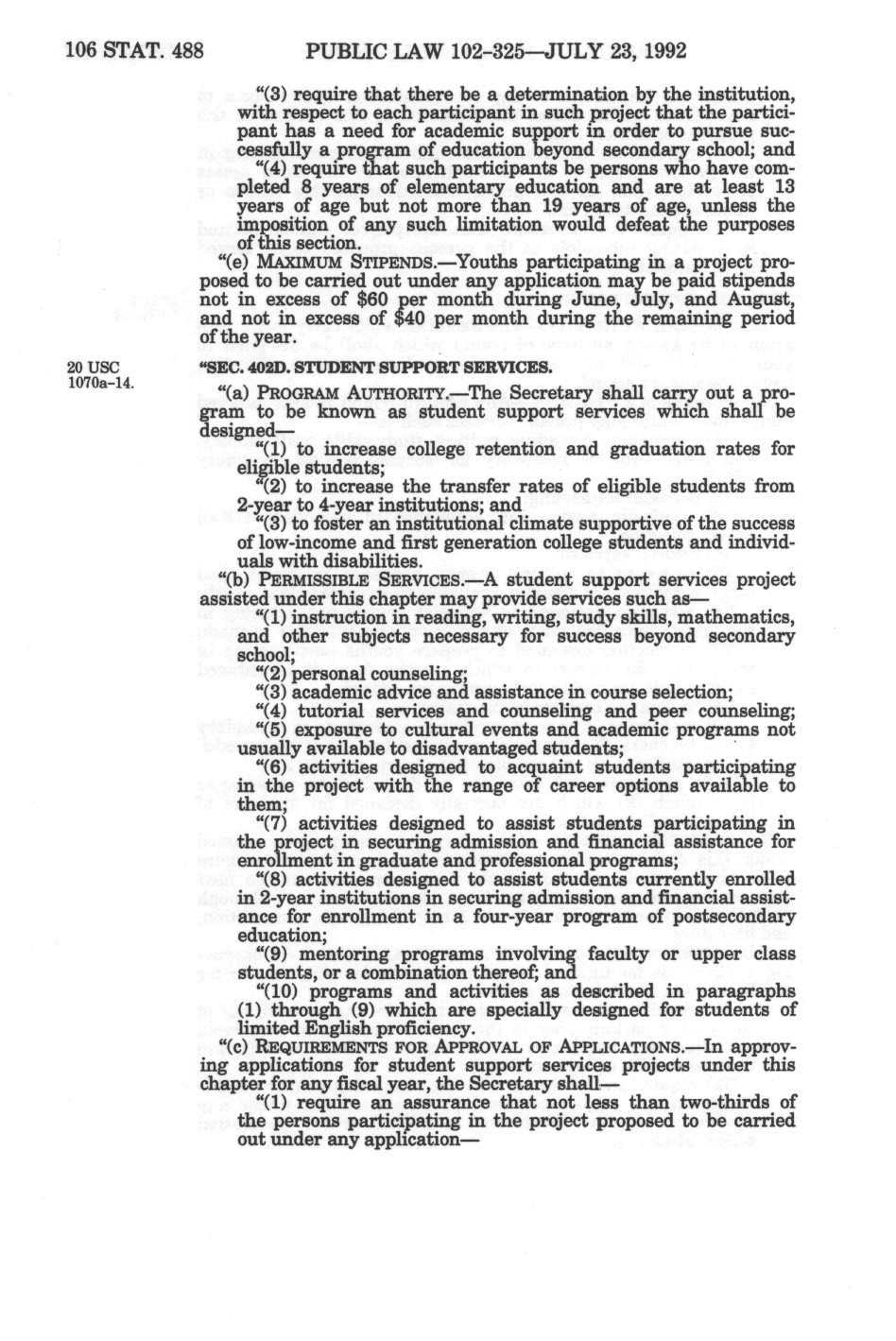 106 STAT. 488 PUBLIC LAW 102-325—JULY 23, 1992

"(3) require that there be a determination by the institution, with respect to each participant in such project that the participant has a need for academic support in order to pursue successfully a program of education beyond secondary school; and

"(4) require that such participants be persons who have completed 8 years of elementary education and are at least 13 years of age but not more than 19 years of age, unless the imposition of any such limitation would defeat the purposes of this section.

"(e) MAXIMUM STIPENDS.—Youths participating in a project proposed to be carried out under any application may be paid stipends not in excess of $60 per month during June, July, and August, and not in excess of $40 per month during the remaining period of the year.

20 USC 1070a-14.

"SEC. 402D. STUDENT SUPPORT SERVICES.

"(a) PROGRAM AUTHORITY.—The Secretary shall carry out a program to be known as student support services which shall be designed—

"(1) to increase college retention and graduation rates for eligible students;

"(2) to increase the transfer rates of eligible students from 2-year to 4-year institutions; and

"(3) to foster an institutional climate supportive of the success of low-income and first generation college students and individuals with disabilities.

"(b) PERMISSIBLE SERVICES.—A student support services project assisted under this chapter may provide services such as—

"(1) instruction in reading, writing, study skills, mathematics, and other subjects necessary for success beyond secondary school;

"(2) personal counseling;

"(3) academic advice and assistance in course selection;

"(4) tutorial services and counseling and peer counseling;

"(5) exposure to cultural events and academic programs not usually available to disadvantaged students;

"(6) activities designed to acquaint students participating in the project with the range of career options available to them;

"(7) activities designed to assist students participating in the project in securing admission and financial assistance for enrollment in graduate and professional programs;

"(8) activities designed to assist students currently enrolled in 2-year institutions in securing admission and financial assistance for enrollment in a four-year program of postsecondary education;

"(9) mentoring programs involving faculty or upper class students, or a combination thereof; and

"(10) programs and activities as described in paragraphs (1) through (9) which are specially designed for students of limited English proficiency.

"(c) REQUIREMENTS FOR APPROVAL OF APPLICATIONS.—In approving applications for student support services projects under this chapter for any fiscal year, the Secretary shall—

"(1) require an assurance that not less than two-thirds of the persons participating in the project proposed to be carried out under any application—